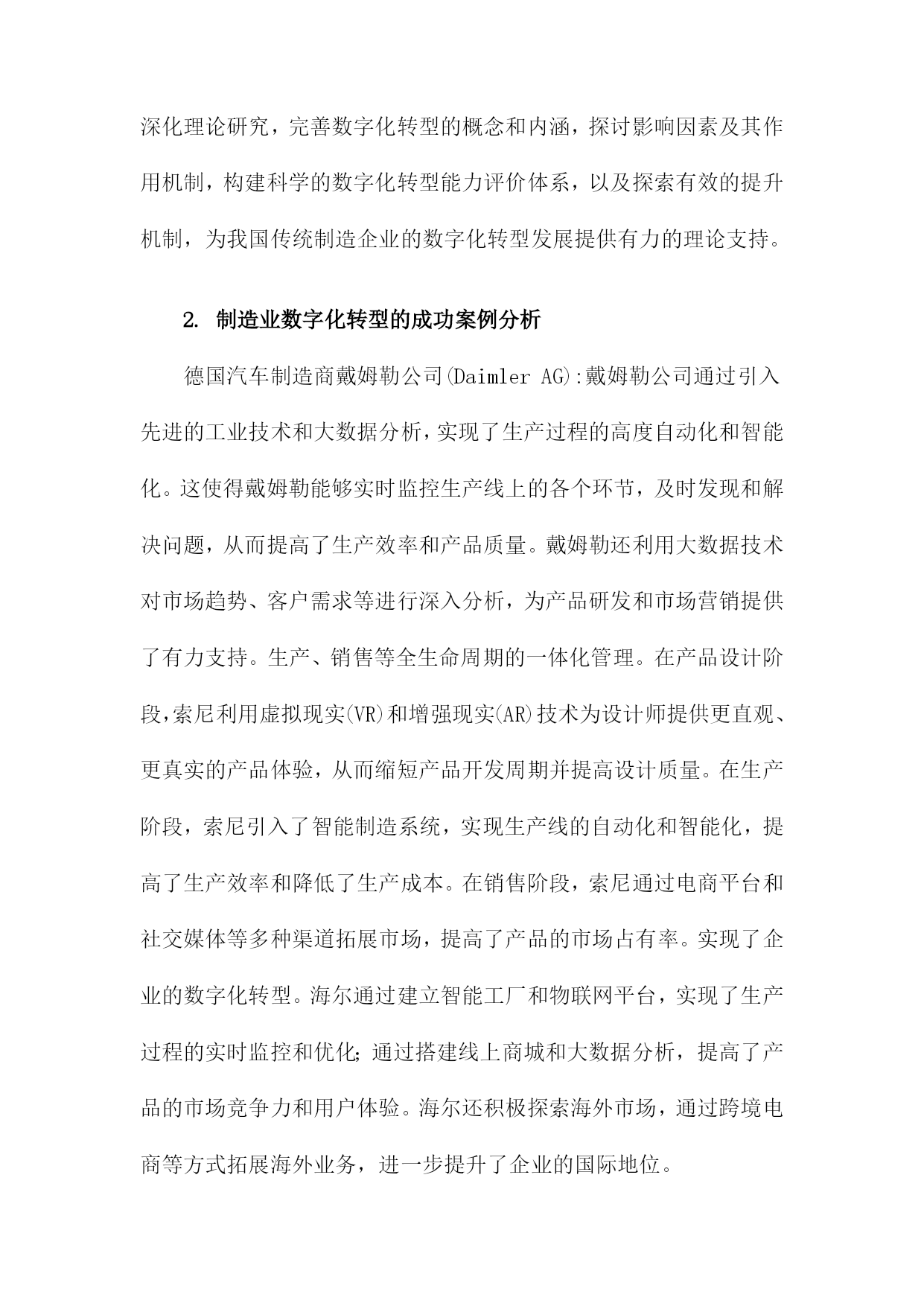 深化理论研究，完善数字化转型的概念和内涵，探讨影响因素及其作用机制，构建科学的数字化转型能力评价体系，以及探索有效的提升机制，为我国传统制造企业的数字化转型发展提供有力的理论支持。

2. 制造业数字化转型的成功案例分析

德国汽车制造商戴姆勒公司(Daimler AG):戴姆勒公司通过引入先进的工业技术和大数据分析，实现了生产过程的高度自动化和智能化。这使得戴姆勒能够实时监控生产线上的各个环节，及时发现和解决问题，从而提高了生产效率和产品质量。戴姆勒还利用大数据技术对市场趋势、客户需求等进行深入分析，为产品研发和市场营销提供了有力支持。生产、销售等全生命周期的一体化管理。在产品设计阶段,索尼利用虚拟现实(VR)和增强现实(AR)技术为设计师提供更直观、更真实的产品体验，从而缩短产品开发周期并提高设计质量。在生产阶段，索尼引入了智能制造系统，实现生产线的自动化和智能化，提高了生产效率和降低了生产成本。在销售阶段，索尼通过电商平台和社交媒体等多种渠道拓展市场，提高了产品的市场占有率。实现了企业的数字化转型。海尔通过建立智能工厂和物联网平台，实现了生产过程的实时监控和优化;通过搭建线上商城和大数据分析，提高了产品的市场竞争力和用户体验。海尔还积极探索海外市场，通过跨境电商等方式拓展海外业务，进一步提升了企业的国际地位。